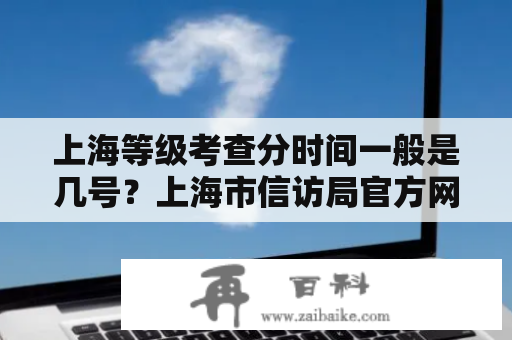 上海等级考查分时间一般是几号？上海市信访局官方网

再 百科
www.zaibaike.com